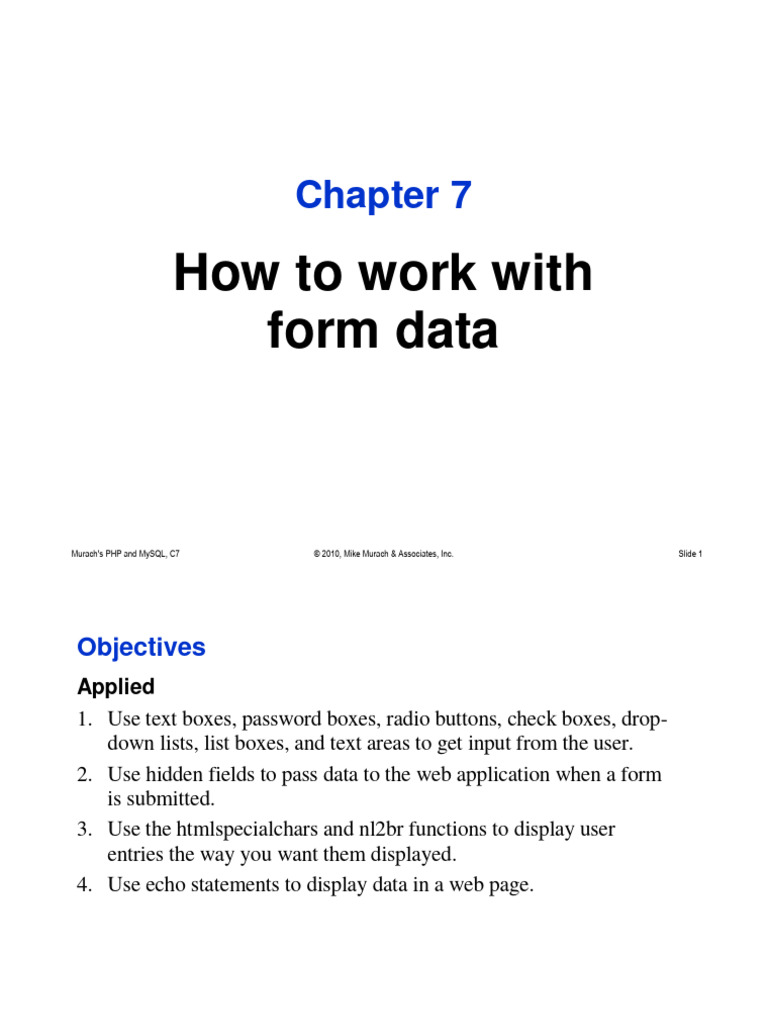 Chapter 7

How to work with form data

Murach's PHP and MySQL, C7

© 2010, Mike Murach & Associates, Inc.

Slide 1

Objectives

Applied

1. Use text boxes, password boxes, radio buttons, check boxes, drop-down lists, list boxes, and text areas to get input from the user.
2. Use hidden fields to pass data to the web application when a form is submitted.
3. Use the htmlspecialchars and nl2br functions to display user entries the way you want them displayed.
4. Use echo statements to display data in a web page.